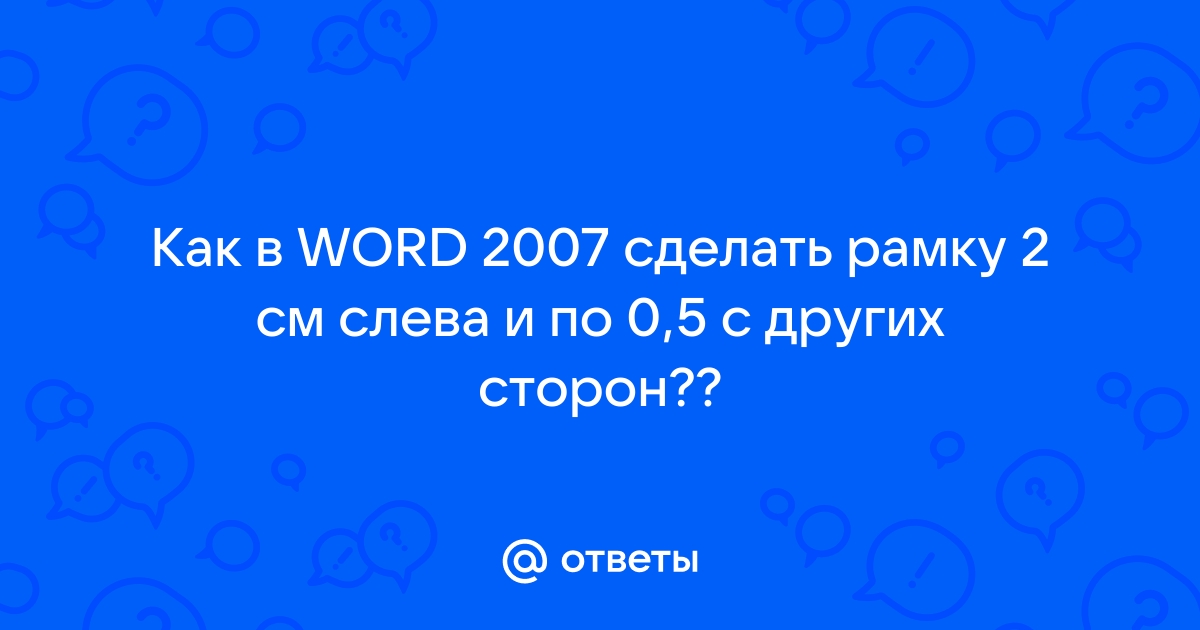 Как в WORD 2007 сделать рамку 2 см слева и по 0,5 с других сторон??

@ ответы